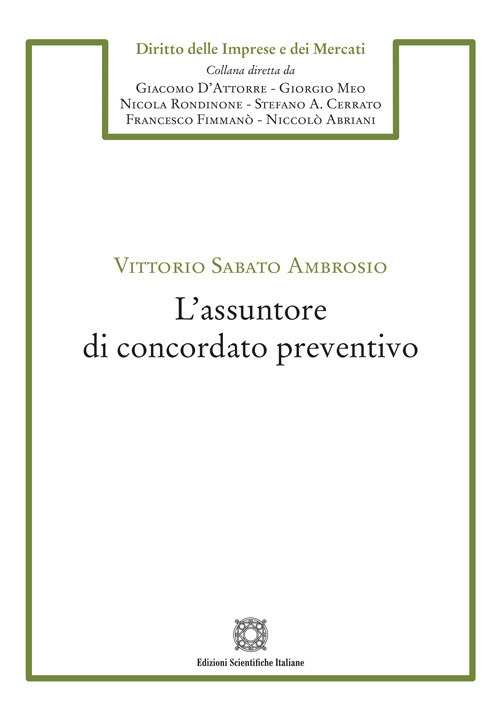 Diritto delle Imprese e dei Mercati
Collana diretta da
Giacomo D'Attorre - Giorgio Meo
Nicola Rondinone - Stefano A. Cerrato
Francesco Fimmanò - Niccolò Abriani

Vittorio Sabato Ambrosio
L'assuntore
di concordato preventivo

Edizioni Scientifiche Italiane